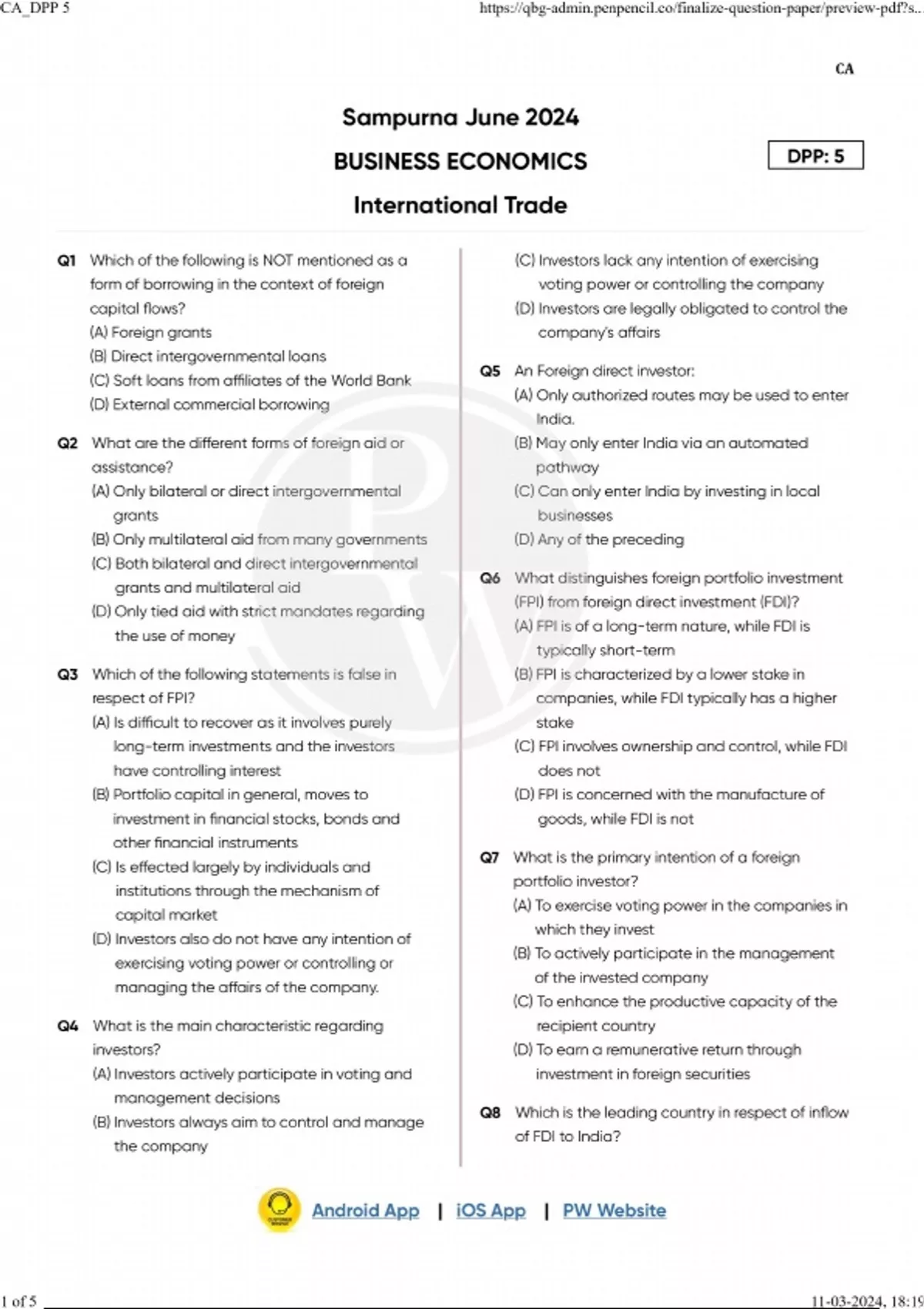 CA_DPP 5

https://qbg-admin.penpencil.co/finalize-question-paper/preview-pdf?s...

CA

Sampurna June 2024

BUSINESS ECONOMICS

DPP: 5

International Trade

Q1 Which of the following is NOT mentioned as a form of borrowing in the context of foreign capital flows?
(A) Foreign grants
(B) Direct intergovernmental loans
(C) Soft loans from affiliates of the World Bank
(D) External commercial borrowing

Q2 What are the different forms of foreign aid or assistance?
(A) Only bilateral or direct intergovernmental grants
(B) Only multilateral aid from many governments
(C) Both bilateral and direct intergovernmental grants and multilateral aid
(D) Only tied aid with strict mandates regarding the use of money

Q3 Which of the following statements is false in respect of FPI?
(A) Is difficult to recover as it involves purely long-term investments and the investors have controlling interest
(B) Portfolio capital in general, moves to investment in financial stocks, bonds and other financial instruments
(C) Is effected largely by individuals and institutions through the mechanism of capital market
(D) Investors also do not have any intention of exercising voting power or controlling or managing the affairs of the company.

Q4 What is the main characteristic regarding investors?
(A) Investors actively participate in voting and management decisions
(B) Investors always aim to control and manage the company
(C) Investors lack any intention of exercising voting power or controlling the company
(D) Investors are legally obligated to control the company's affairs

Q5 An Foreign direct investor:
(A) Only authorized routes may be used to enter India.
(B) May only enter India via an automated pathway
(C) Can only enter India by investing in local businesses
(D) Any of the preceding

Q6 What distinguishes foreign portfolio investment (FPI) from foreign direct investment (FDI)?
(A) FPI is of a long-term nature, while FDI is typically short-term
(B) FPI is characterized by a lower stake in companies, while FDI typically has a higher stake
(C) FPI involves ownership and control, while FDI does not
(D) FPI is concerned with the manufacture of goods, while FDI is not

Q7 What is the primary intention of a foreign portfolio investor?
(A) To exercise voting power in the companies in which they invest
(B) To actively participate in the management of the invested company
(C) To enhance the productive capacity of the recipient country
(D) To earn a remunerative return through investment in foreign securities

Q8 Which is the leading country in respect of inflow of FDI to India?

Android App | iOS App | PW Website

1 of 5

11-03-2024, 18:19